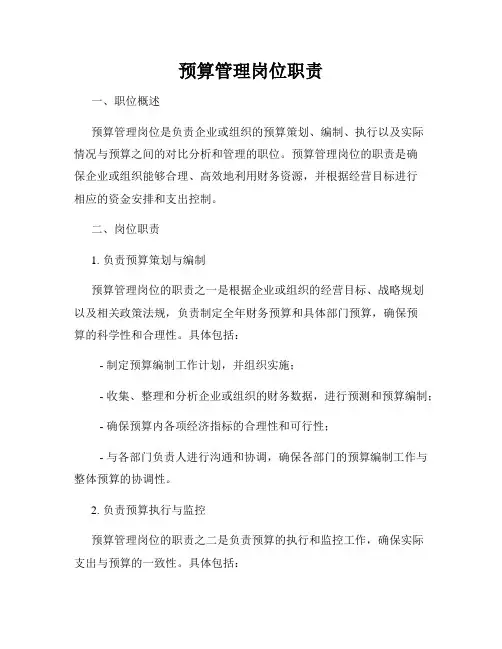 预算管理岗位职责

一、职位概述

预算管理岗位是负责企业或组织的预算策划、编制、执行以及实际情况与预算之间的对比分析和管理的职位。预算管理岗位的职责是确保企业或组织能够合理、高效地利用财务资源，并根据经营目标进行相应的资金安排和支出控制。

二、岗位职责

1. 负责预算策划与编制

预算管理岗位的职责之一是根据企业或组织的经营目标、战略规划以及相关政策法规，负责制定全年财务预算和具体部门预算，确保预算的科学性和合理性。具体包括：

- 制定预算编制工作计划，并组织实施；

- 收集、整理和分析企业或组织的财务数据，进行预测和预算编制；

- 确保预算内各项经济指标的合理性和可行性；

- 与各部门负责人进行沟通和协调，确保各部门的预算编制工作与整体预算的协调性。

2. 负责预算执行与监控

预算管理岗位的职责之二是负责预算的执行和监控工作，确保实际支出与预算的一致性。具体包括：